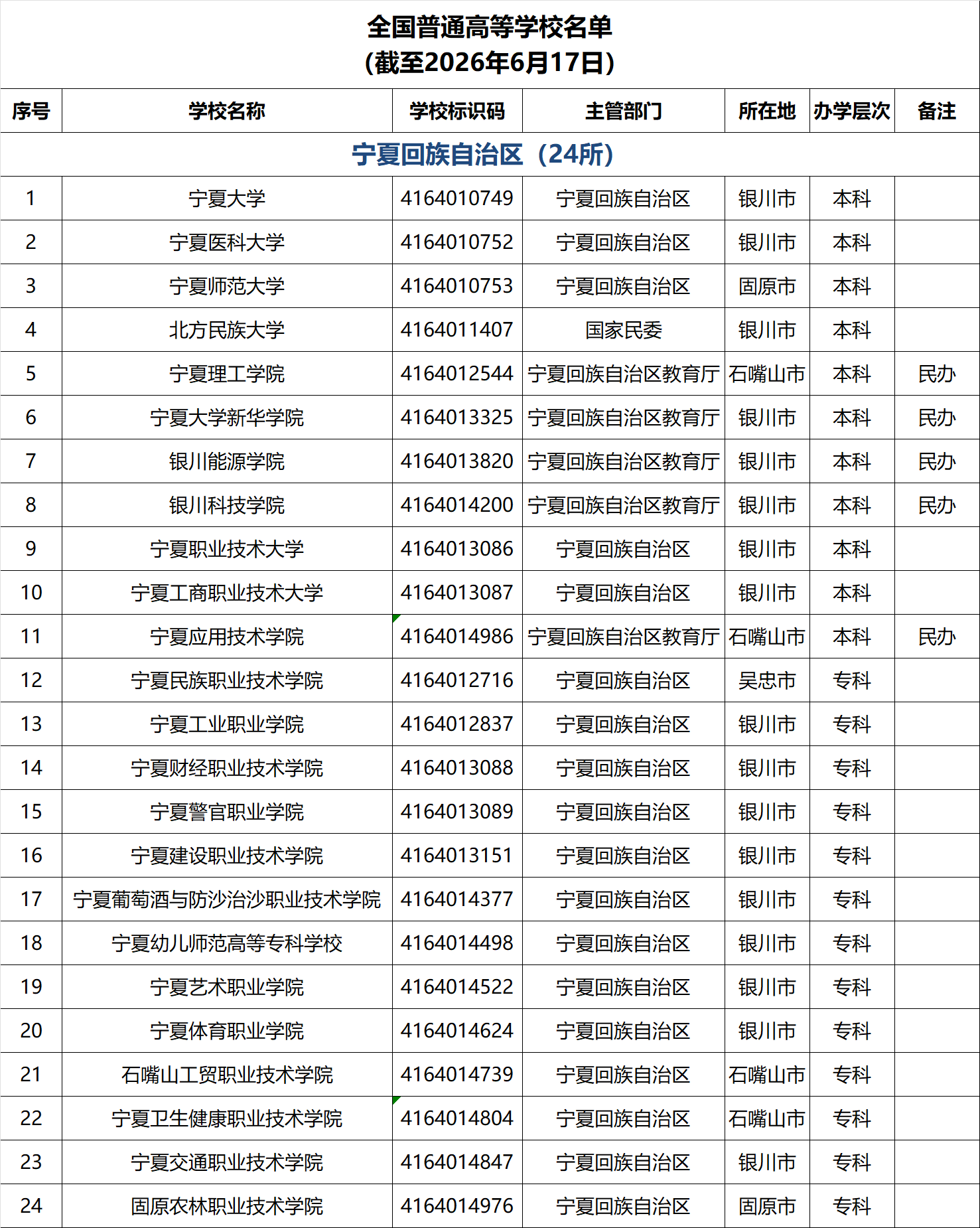 全国普通高等学校名单
（截至2026年6月17日）

| 序号 | 学校名称 | 学校标识码 | 主管部门 | 所在地 | 办学层次 | 备注 |
|---|---|---|---|---|---|---|
| 宁夏回族自治区（24所） | | | | | | |
| 1 | 宁夏大学 | 4164010749 | 宁夏回族自治区 | 银川市 | 本科 | |
| 2 | 宁夏医科大学 | 4164010752 | 宁夏回族自治区 | 银川市 | 本科 | |
| 3 | 宁夏师范大学 | 4164010753 | 宁夏回族自治区 | 固原市 | 本科 | |
| 4 | 北方民族大学 | 4164011407 | 国家民委 | 银川市 | 本科 | |
| 5 | 宁夏理工学院 | 4164012544 | 宁夏回族自治区教育厅 | 石嘴山市 | 本科 | 民办 |
| 6 | 宁夏大学新华学院 | 4164013325 | 宁夏回族自治区教育厅 | 银川市 | 本科 | 民办 |
| 7 | 银川能源学院 | 4164013820 | 宁夏回族自治区教育厅 | 银川市 | 本科 | 民办 |
| 8 | 银川科技学院 | 4164014200 | 宁夏回族自治区教育厅 | 银川市 | 本科 | 民办 |
| 9 | 宁夏职业技术大学 | 4164013086 | 宁夏回族自治区 | 银川市 | 本科 | |
| 10 | 宁夏工商职业技术大学 | 4164013087 | 宁夏回族自治区 | 银川市 | 本科 | |
| 11 | 宁夏应用技术学院 | 4164014986 | 宁夏回族自治区教育厅 | 石嘴山市 | 本科 | 民办 |
| 12 | 宁夏民族职业技术学院 | 4164012716 | 宁夏回族自治区 | 吴忠市 | 专科 | |
| 13 | 宁夏工业职业学院 | 4164012837 | 宁夏回族自治区 | 银川市 | 专科 | |
| 14 | 宁夏财经职业技术学院 | 4164013088 | 宁夏回族自治区 | 银川市 | 专科 | |
| 15 | 宁夏警官职业学院 | 4164013089 | 宁夏回族自治区 | 银川市 | 专科 | |
| 16 | 宁夏建设职业技术学院 | 4164013151 | 宁夏回族自治区 | 银川市 | 专科 | |
| 17 | 宁夏葡萄酒与防沙治沙职业技术学院 | 4164014377 | 宁夏回族自治区 | 银川市 | 专科 | |
| 18 | 宁夏幼儿师范高等专科学校 | 4164014498 | 宁夏回族自治区 | 银川市 | 专科 | |
| 19 | 宁夏艺术职业学院 | 4164014522 | 宁夏回族自治区 | 银川市 | 专科 | |
| 20 | 宁夏体育职业学院 | 4164014624 | 宁夏回族自治区 | 银川市 | 专科 | |
| 21 | 石嘴山工贸职业技术学院 | 4164014739 | 宁夏回族自治区 | 石嘴山市 | 专科 | |
| 22 | 宁夏卫生健康职业技术学院 | 4164014804 | 宁夏回族自治区 | 石嘴山市 | 专科 | |
| 23 | 宁夏交通职业技术学院 | 4164014847 | 宁夏回族自治区 | 银川市 | 专科 | |
| 24 | 固原农林职业技术学院 | 4164014976 | 宁夏回族自治区 | 固原市 | 专科 | |